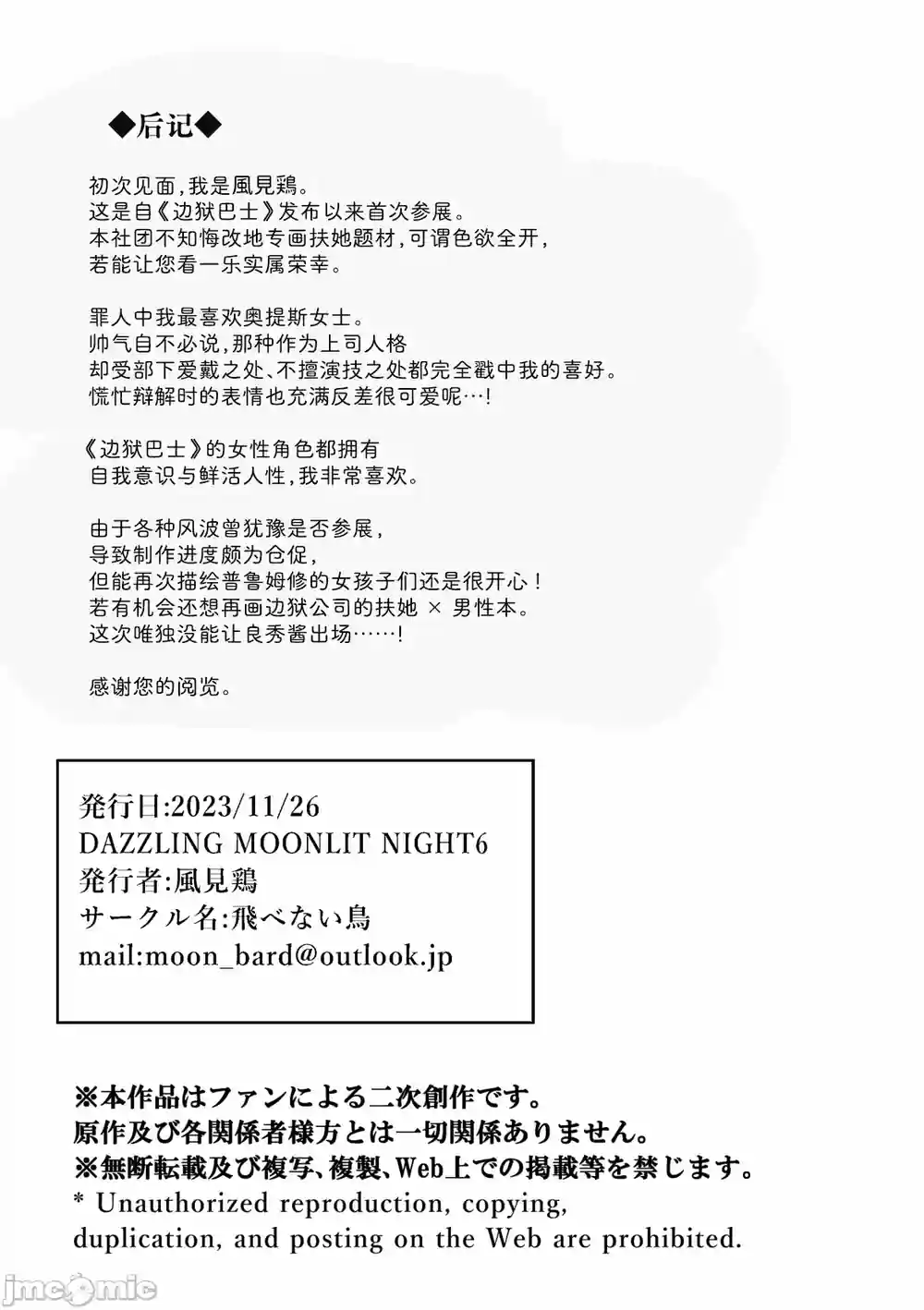 ◆后记◆

初次见面，我是風見鶏。
这是自《边狱巴士》发布以来首次参展。
本社团不知悔改地专画扶她题材，可谓色欲全开，
若能让您看一乐实属荣幸。

罪人中我最喜欢奥提斯女士。
帅气自不必说，那种作为上司人格
却受部下爱戴之处、不擅演技之处都完全戳中我的喜好。
慌忙辩解时的表情也充满反差很可爱呢…！

《边狱巴士》的女性角色都拥有
自我意识与鲜活人性，我非常喜欢。

由于各种风波曾犹豫是否参展，
导致制作进度颇为仓促，
但能再次描绘普鲁姆修的女孩子们还是很开心！
若有机会还想再画边狱公司的扶她 × 男性本。
这次唯独没能让良秀酱出场……！

感谢您的阅览。

発行日:2023/11/26
DAZZLING MOONLIT NIGHT6
発行者:風見鶏
サークル名:飛べない鳥
mail:moon_bard@outlook.jp

※本作品はファンによる二次創作です。
原作及び各関係者様方とは一切関係ありません。
※無断転載及び複写、複製、Web上での掲載等を禁じます。
* Unauthorized reproduction, copying, duplication, and posting on the Web are prohibited.

jmcomic